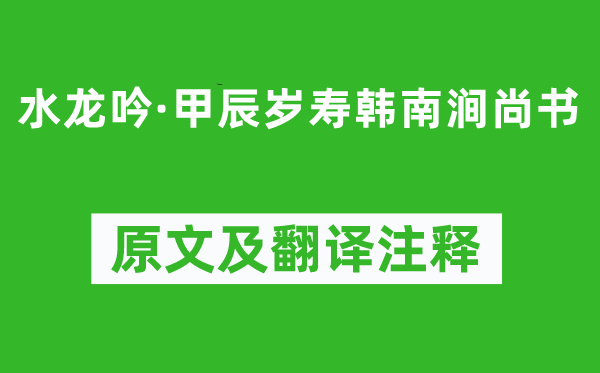 水龙吟·甲辰岁寿韩南涧尚书

原文及翻译注释